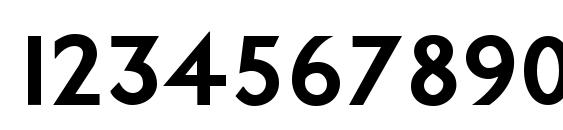 1234567890